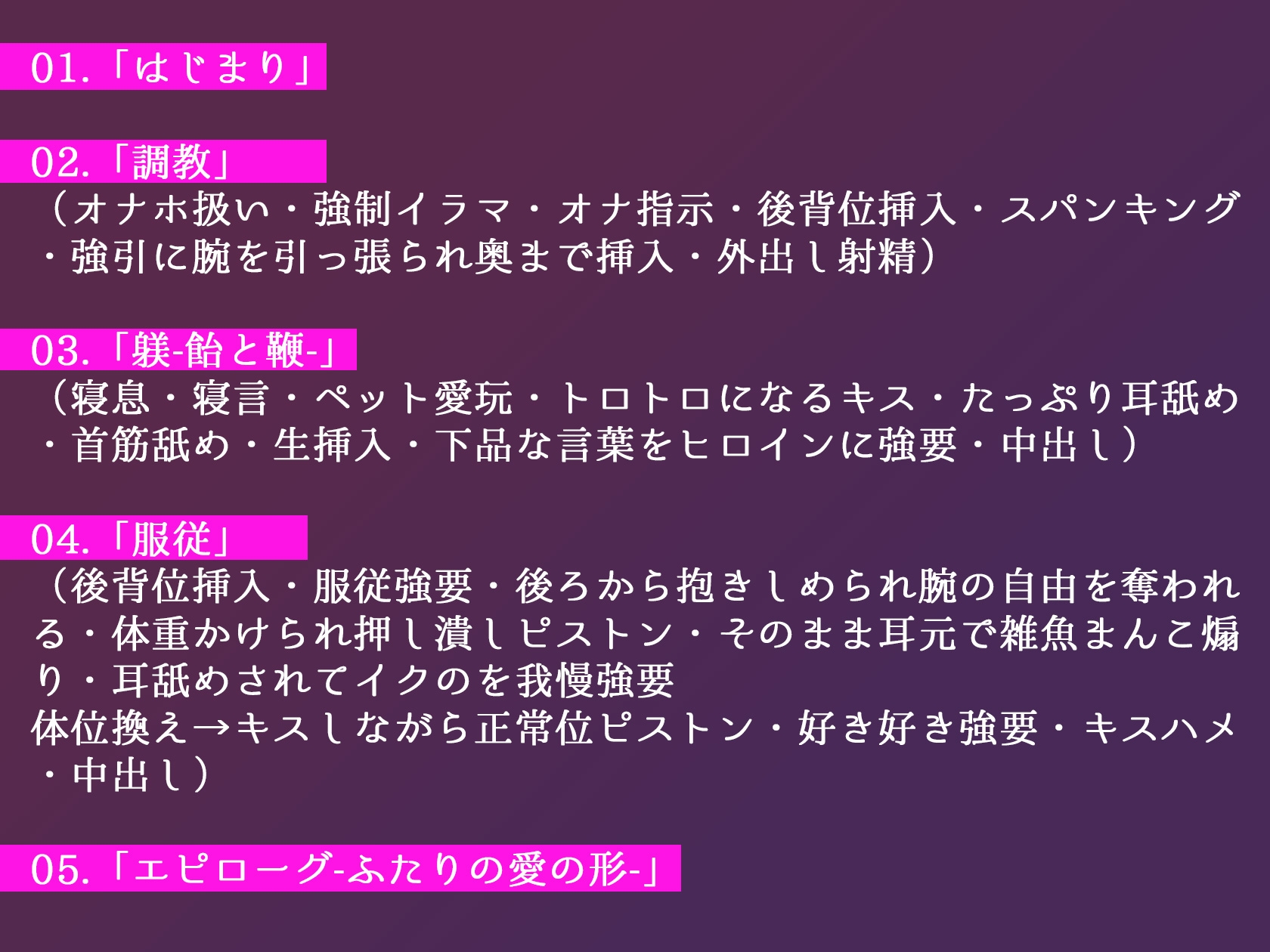 01.「はじまり」

02.「調教」
（オナホ扱い・強制イラマ・オナ指示・後背位挿入・スパンキング・強引に腕を引っ張られ奥まで挿入・外出し射精）

03.「躾-飴と鞭-」
（寝息・寝言・ペット愛玩・トロトロになるキス・たっぷり耳舐め・首筋舐め・生挿入・下品な言葉をヒロインに強要・中出し）

04.「服従」
（後背位挿入・服従強要・後ろから抱きしめられ腕の自由を奪われる・体重かけられ押し潰しピストン・そのまま耳元で雑魚まんこ煽り・耳舐めされてイクのを我慢強要
体位換え→キスしながら正常位ピストン・好き好き強要・キスハメ・中出し）

05.「エピローグ-ふたりの愛の形-」